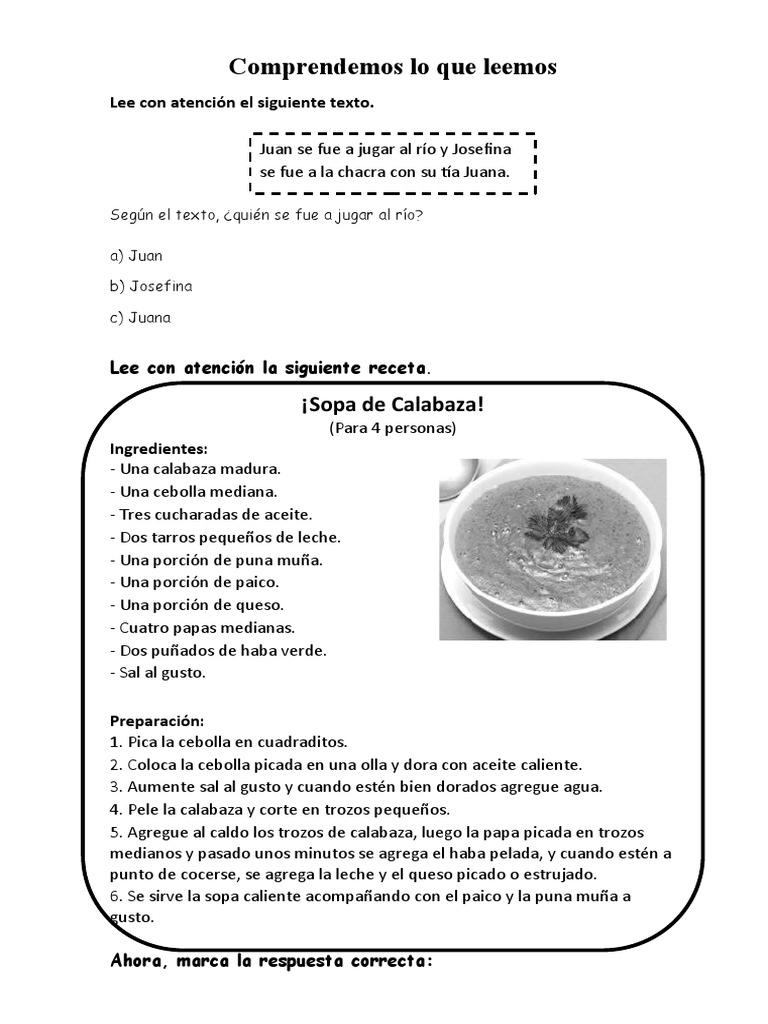 Comprendemos lo que leemos

Lee con atención el siguiente texto.

Juan se fue a jugar al río y Josefina se fue a la chacra con su tía Juana.

Según el texto, ¿quién se fue a jugar al río?

a) Juan

b) Josefina

c) Juana

Lee con atención la siguiente receta.

¡Sopa de Calabaza!
(Para 4 personas)

Ingredientes:
- Una calabaza madura.
- Una cebolla mediana.
- Tres cucharadas de aceite.
- Dos tarros pequeños de leche.
- Una porción de puna muña.
- Una porción de paico.
- Una porción de queso.
- Cuatro papas medianas.
- Dos puñados de haba verde.
- Sal al gusto.

Preparación:
1. Pica la cebolla en cuadraditos.
2. Coloca la cebolla picada en una olla y dora con aceite caliente.
3. Aumente sal al gusto y cuando estén bien dorados agregue agua.
4. Pele la calabaza y corte en trozos pequeños.
5. Agregue al caldo los trozos de calabaza, luego la papa picada en trozos medianos y pasado unos minutos se agrega el haba pelada, y cuando estén a punto de cocerse, se agrega la leche y el queso picado o estrujado.
6. Se sirve la sopa caliente acompañando con el paico y la puna muña a gusto.

Ahora, marca la respuesta correcta: